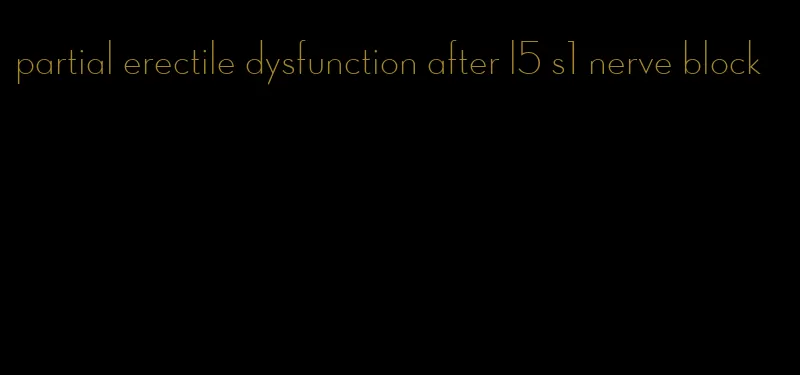 partial erectile dysfunction after l5 s1 nerve block